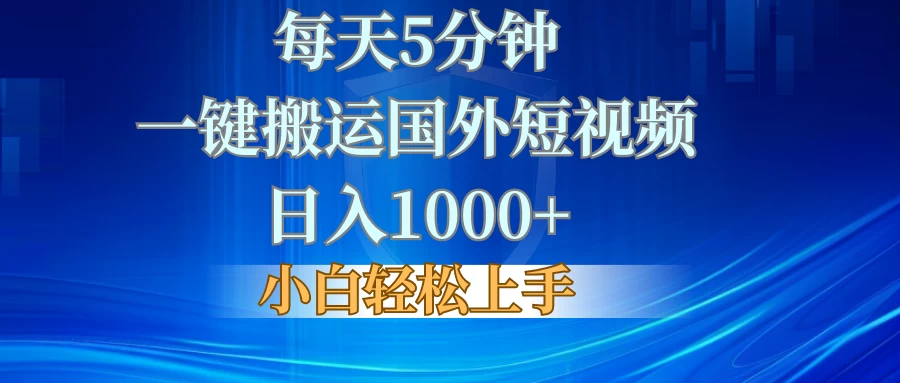 每天5分钟
一键搬运国外短视频
日入1000+
小白轻松上手